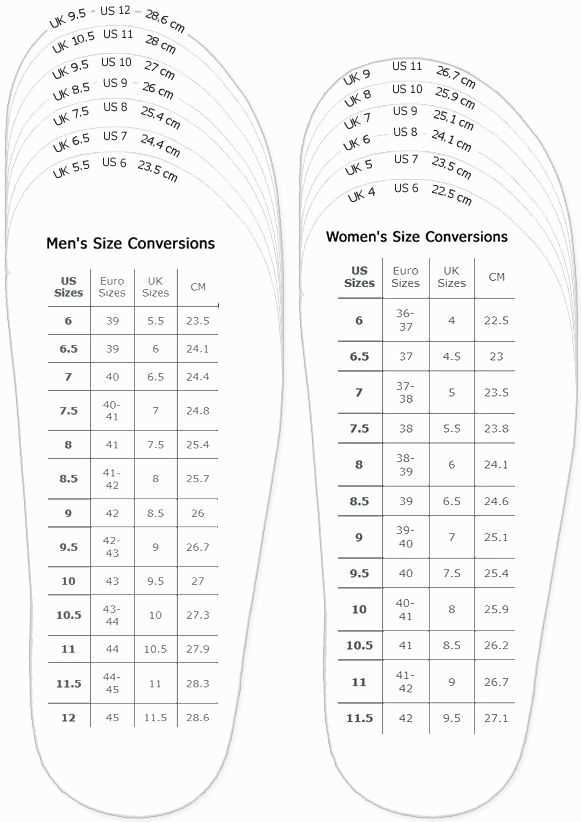 UK 9.5 US 12 28.6 cm
UK 10.5 US 11 28 cm
UK 9.5 US 10 27 cm
UK 8.5 US 9 26 cm
UK 7.5 US 8 25.4 cm
UK 6.5 US 7 24.4 cm
UK 5.5 US 6 23.5 cm

Men's Size Conversions

| US Sizes | Euro Sizes | UK Sizes | CM |
|---|---|---|---|
| 6 | 39 | 5.5 | 23.5 |
| 6.5 | 39 | 6 | 24.1 |
| 7 | 40 | 6.5 | 24.4 |
| 7.5 | 40-41 | 7 | 24.8 |
| 8 | 41 | 7.5 | 25.4 |
| 8.5 | 41-42 | 8 | 25.7 |
| 9 | 42 | 8.5 | 26 |
| 9.5 | 42-43 | 9 | 26.7 |
| 10 | 43 | 9.5 | 27 |
| 10.5 | 43-44 | 10 | 27.3 |
| 11 | 44 | 10.5 | 27.9 |
| 11.5 | 44-45 | 11 | 28.3 |
| 12 | 45 | 11.5 | 28.6 |

UK 9 US 11 26.7 cm
UK 8 US 10 25.9 cm
UK 7 US 9 25.1 cm
UK 6 US 8 24.1 cm
UK 5 US 7 23.5 cm
UK 4 US 6 22.5 cm

Women's Size Conversions

| US Sizes | Euro Sizes | UK Sizes | CM |
|---|---|---|---|
| 6 | 36-37 | 4 | 22.5 |
| 6.5 | 37 | 4.5 | 23 |
| 7 | 37-38 | 5 | 23.5 |
| 7.5 | 38 | 5.5 | 23.8 |
| 8 | 38-39 | 6 | 24.1 |
| 8.5 | 39 | 6.5 | 24.6 |
| 9 | 39-40 | 7 | 25.1 |
| 9.5 | 40 | 7.5 | 25.4 |
| 10 | 40-41 | 8 | 25.9 |
| 10.5 | 41 | 8.5 | 26.2 |
| 11 | 41-42 | 9 | 26.7 |
| 11.5 | 42 | 9.5 | 27.1 |